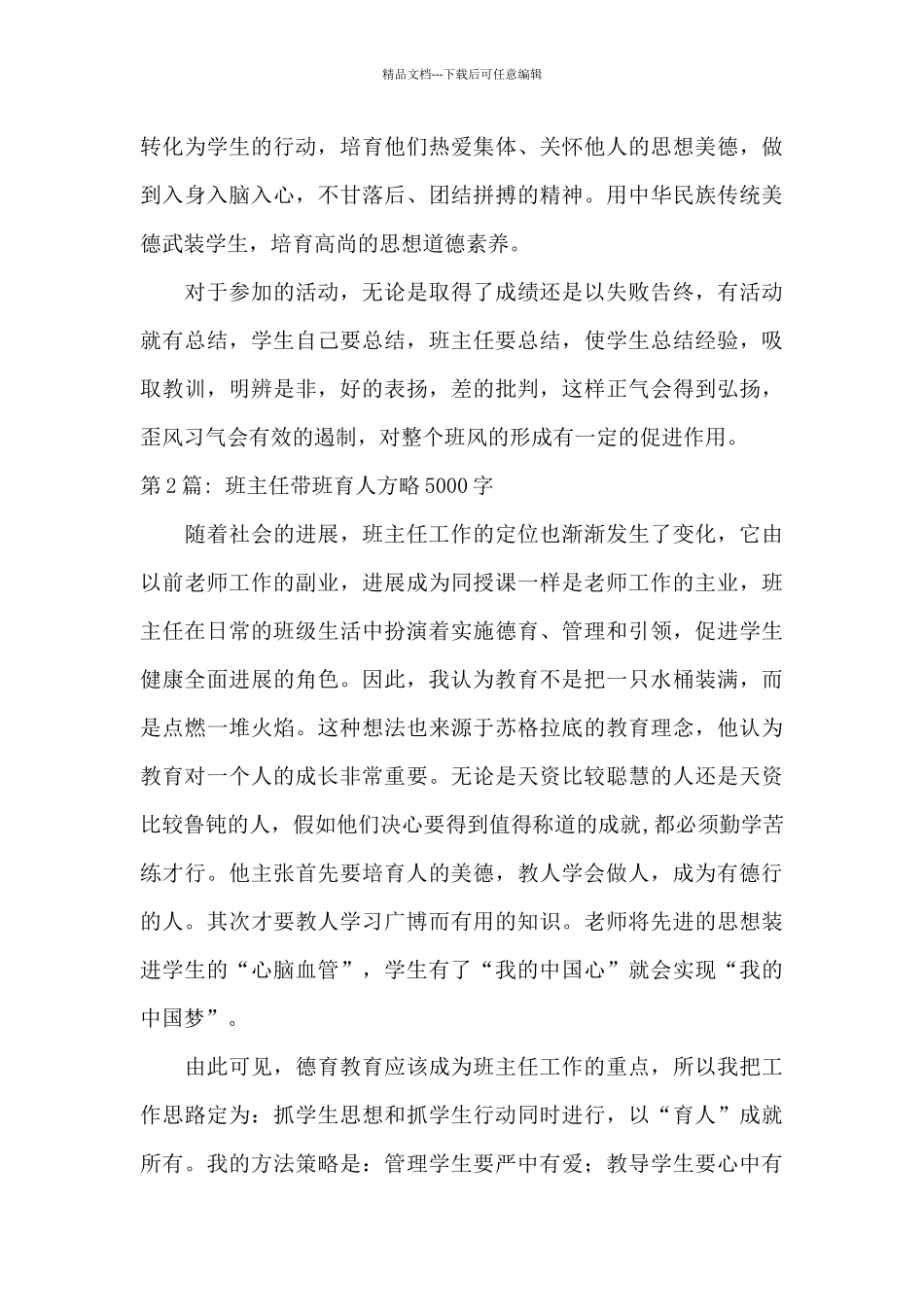 精品文档---下载后可任意编辑

转化为学生的行动，培育他们热爱集体、关怀他人的思想美德，做到入身入脑入心，不甘落后、团结拼搏的精神。用中华民族传统美德武装学生，培育高尚的思想道德素养。

对于参加的活动，无论是取得了成绩还是以失败告终，有活动就有总结，学生自己要总结，班主任要总结，使学生总结经验，吸取教训，明辨是非，好的表扬，差的批判，这样正气会得到弘扬，歪风习气会有效的遏制，对整个班风的形成有一定的促进作用。

第2篇：班主任带班育人方略5000字

随着社会的进展，班主任工作的定位也渐渐发生了变化，它由以前老师工作的副业，进展成为同授课一样是老师工作的主业，班主任在日常的班级生活中扮演着实施德育、管理和引领，促进学生健康全面进展的角色。因此，我认为教育不是把一只水桶装满，而是点燃一堆火焰。这种想法也来源于苏格拉底的教育理念，他认为教育对一个人的成长非常重要。无论是天资比较聪慧的人还是天资比较鲁钝的人，假如他们决心要得到值得称道的成就,都必须勤学苦练才行。他主张首先要培育人的美德，教人学会做人，成为有德行的人。其次才要教人学习广博而有用的知识。老师将先进的思想装进学生的“心脑血管”，学生有了“我的中国心”就会实现“我的中国梦”。

由此可见，德育教育应该成为班主任工作的重点，所以我把工作思路定为：抓学生思想和抓学生行动同时进行，以“育人”成就所有。我的方法策略是：管理学生要严中有爱；教导学生要心中有